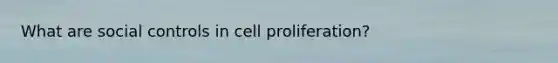 What are social controls in cell proliferation?